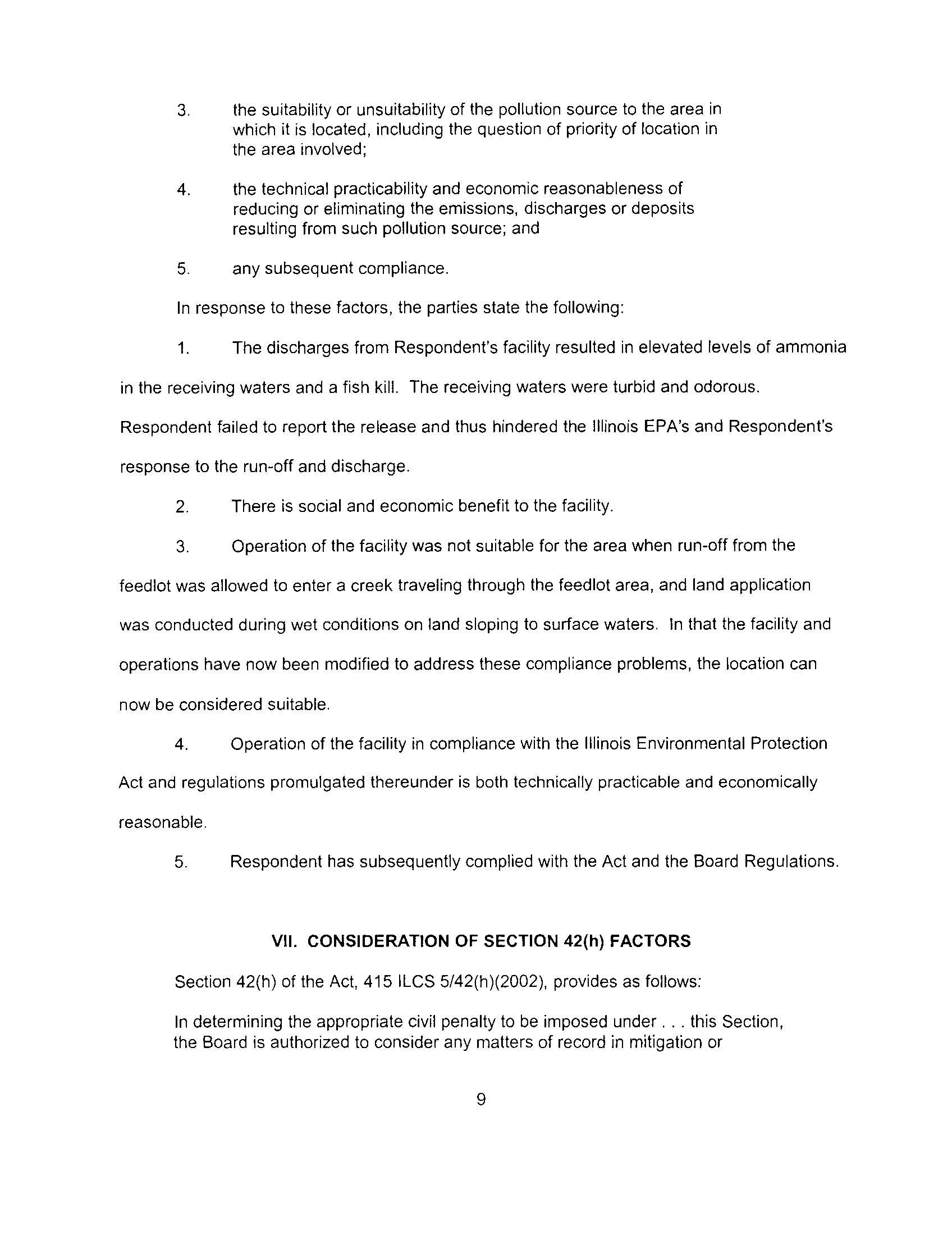 3. the suitability or unsuitability of the pollution source to the area in which it is located, including the question of priority of location in the area involved;

4. the technical practicability and economic reasonableness of reducing or eliminating the emissions, discharges or deposits resulting from such pollution source; and

5. any subsequent compliance.

In response to these factors, the parties state the following:

1. The discharges from Respondent's facility resulted in elevated levels of ammonia in the receiving waters and a fish kill. The receiving waters were turbid and odorous. Respondent failed to report the release and thus hindered the Illinois EPA's and Respondent's response to the run-off and discharge.

2. There is social and economic benefit to the facility.

3. Operation of the facility was not suitable for the area when run-off from the feedlot was allowed to enter a creek traveling through the feedlot area, and land application was conducted during wet conditions on land sloping to surface waters. In that the facility and operations have now been modified to address these compliance problems, the location can now be considered suitable.

4. Operation of the facility in compliance with the Illinois Environmental Protection Act and regulations promulgated thereunder is both technically practicable and economically reasonable.

5. Respondent has subsequently complied with the Act and the Board Regulations.

VII. CONSIDERATION OF SECTION 42(h) FACTORS

Section 42(h) of the Act, 415 ILCS 5/42(h)(2002), provides as follows:

In determining the appropriate civil penalty to be imposed under . . . this Section, the Board is authorized to consider any matters of record in mitigation or

9